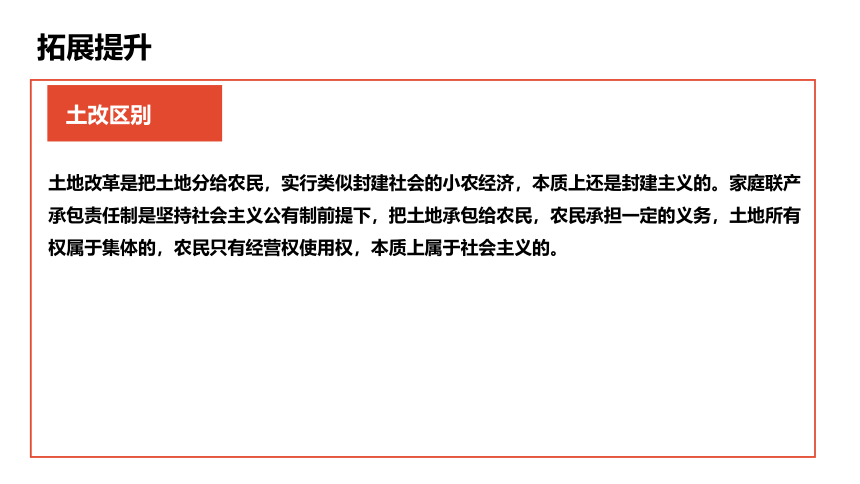 拓展提升

土改区别

土地改革是把土地分给农民，实行类似封建社会的小农经济，本质上还是封建主义的。家庭联产承包责任制是坚持社会主义公有制前提下，把土地承包给农民，农民承担一定的义务，土地所有权属于集体的，农民只有经营权使用权，本质上属于社会主义的。